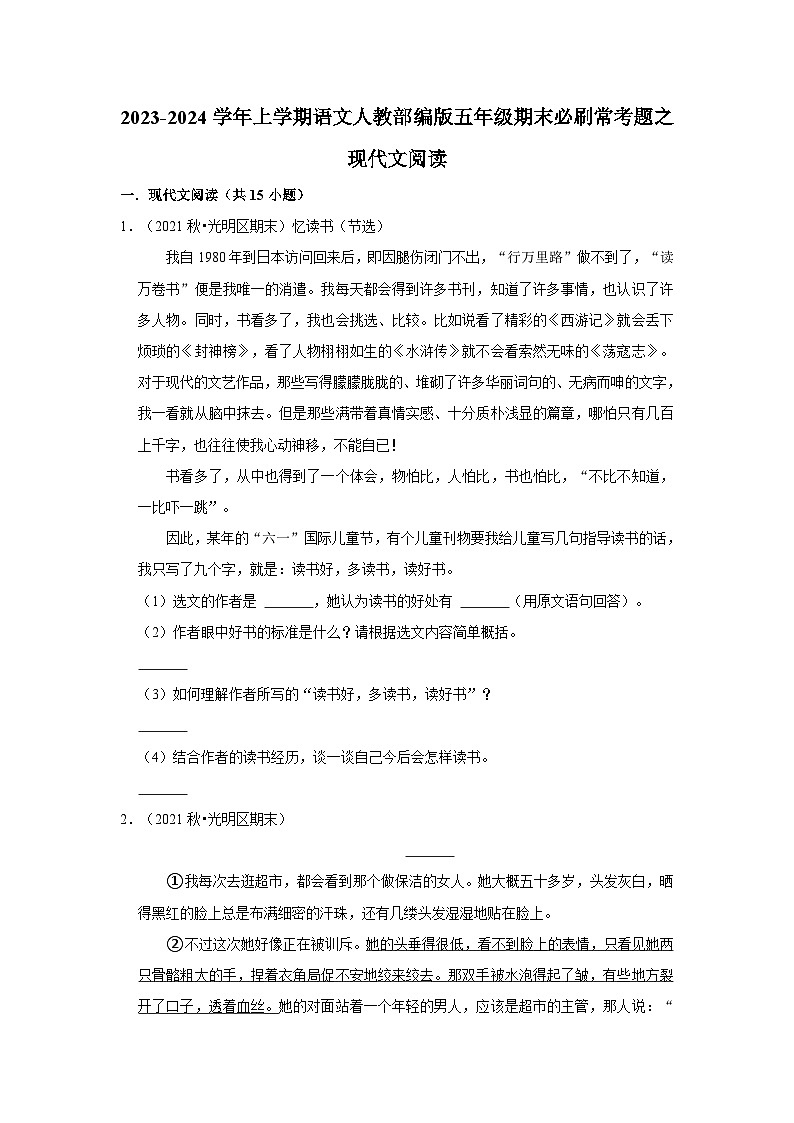 2023-2024 学年上学期语文人教部编版五年级期末必刷常考题之现代文阅读

一．现代文阅读（共 15 小题）

1．（2021 秋•光明区期末）忆读书（节选）

我自 1980 年到日本访问回来后，即因腿伤闭门不出，“行万里路”做不到了，“读万卷书”便是我唯一的消遣。我每天都会得到许多书刊，知道了许多事情，也认识了许多人物。同时，书看多了，我也会挑选、比较。比如说看了精彩的《西游记》就会丢下烦琐的《封神榜》，看了人物栩栩如生的《水浒传》就不会看索然无味的《荡寇志》。对于现代的文艺作品，那些写得朦朦胧胧的、堆砌了许多华丽词句的、无病而呻的文字，我一看就从脑中抹去。但是那些满带着真情实感、十分质朴浅显的篇章，哪怕只有几百上千字，也往往使我心动神移，不能自已！

书看多了，从中也得到了一个体会，物怕比，人怕比，书也怕比，“不比不知道，一比吓一跳”。

因此，某年的“六一”国际儿童节，有个儿童刊物要我给儿童写几句指导读书的话，我只写了九个字，就是：读书好，多读书，读好书。

（1）选文的作者是 ______，她认为读书的好处有 ______（用原文语句回答）。

（2）作者眼中好书的标准是什么？请根据选文内容简单概括。

______

（3）如何理解作者所写的“读书好，多读书，读好书”？

______

（4）结合作者的读书经历，谈一谈自己今后会怎样读书。

______

2．（2021 秋•光明区期末）

______

①我每次去逛超市，都会看到那个做保洁的女人。她大概五十多岁，头发灰白，晒得黑红的脸上总是布满细密的汗珠，还有几缕头发湿湿地贴在脸上。

②不过这次她好像正在被训斥。她的头垂得很低，看不到脸上的表情，只看见她两只骨骼粗大的手，捏着衣角局促不安地绞来绞去。那双手被水泡得起了皱，有些地方裂开了口子，透着血丝。她的对面站着一个年轻的男人，应该是超市的主管，那人说：“